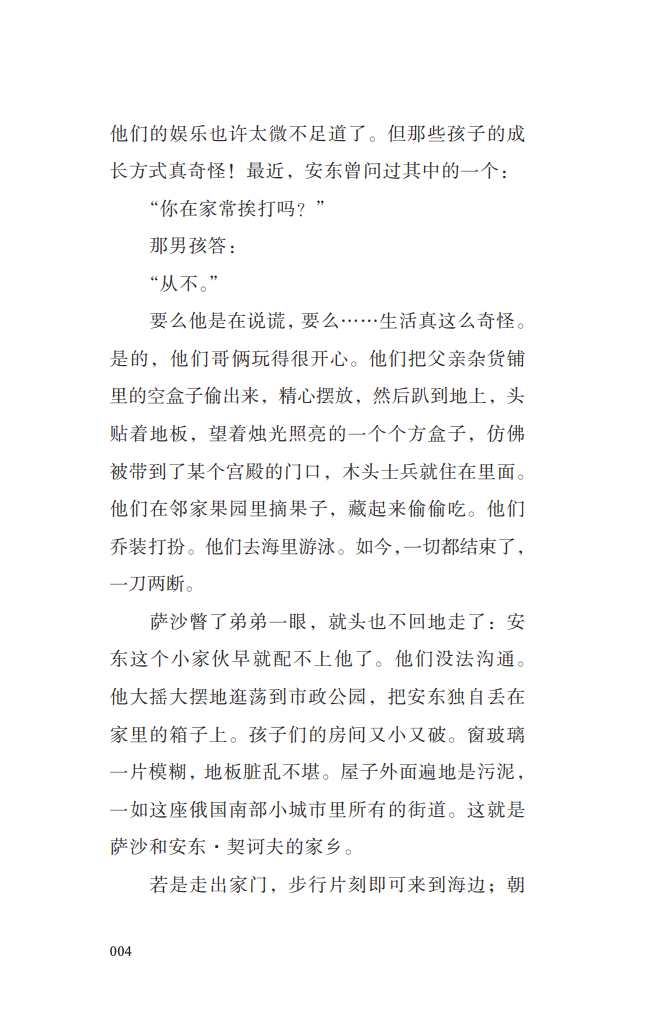 他们的娱乐也许太微不足道了。但那些孩子的成长方式真奇怪！最近，安东曾问过其中的一个：

“你在家常挨打吗？”

那男孩答：

“从不。”

要么他是在说谎，要么……生活真这么奇怪。是的，他们哥俩玩得很开心。他们把父亲杂货铺里的空盒子偷出来，精心摆放，然后趴到地上，头贴着地板，望着烛光照亮的一个个方盒子，仿佛被带到了某个宫殿的门口，木头士兵就住在里面。他们在邻家果园里摘果子，藏起来偷偷吃。他们乔装打扮。他们去海里游泳。如今，一切都结束了，一刀两断。

萨沙瞥了弟弟一眼，就头也不回地走了：安东这个小家伙早就配不上他了。他们没法沟通。他大摇大摆地逛荡到市政公园，把安东独自丢在家里的箱子上。孩子们的房间又小又破。窗玻璃一片模糊，地板脏乱不堪。屋子外面遍地是污泥，一如这座俄国南部小城市里所有的街道。这就是萨沙和安东·契诃夫的家乡。

若是走出家门，步行片刻即可来到海边；朝

004